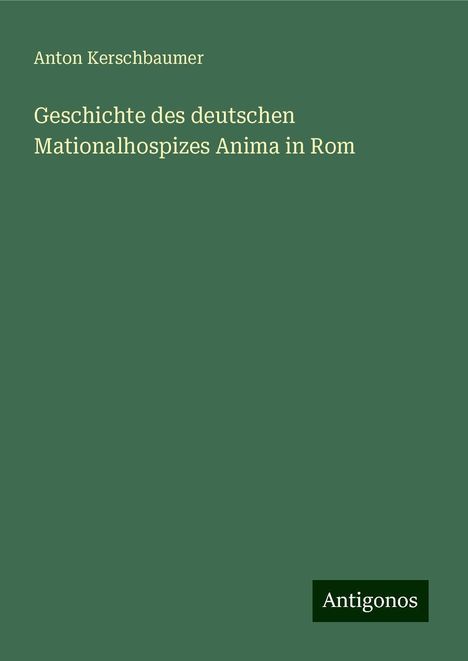 Anton Kerschbaumer

Geschichte des deutschen Mationalhospizes Anima in Rom

Antigonos